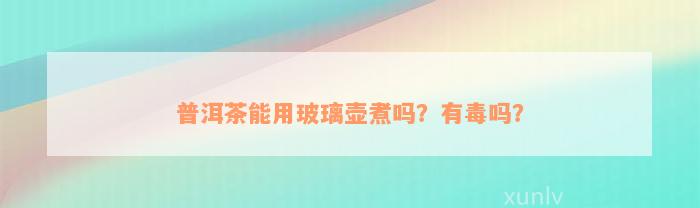 普洱茶能用玻璃壶煮吗？有毒吗？

xunlv